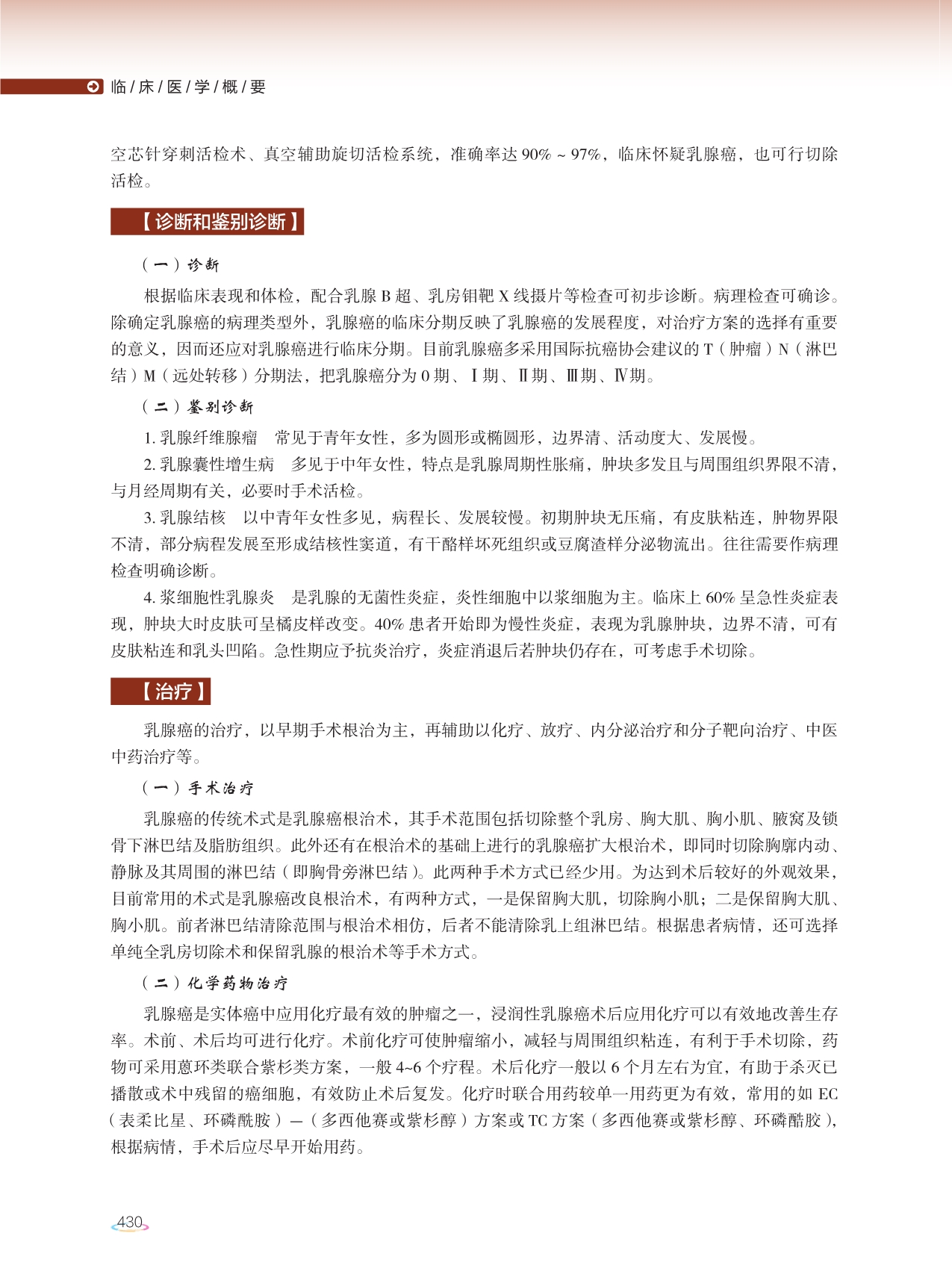 临/床/医/学/概/要

空芯针穿刺活检术、真空辅助旋切活检系统，准确率达 90% ~ 97%，临床怀疑乳腺癌，也可行切除活检。

【诊断和鉴别诊断】

（一）诊断

根据临床表现和体检，配合乳腺 B 超、乳房钼靶 X 线摄片等检查可初步诊断。病理检查可确诊。除确定乳腺癌的病理类型外，乳腺癌的临床分期反映了乳腺癌的发展程度，对治疗方案的选择有重要的意义，因而还应对乳腺癌进行临床分期。目前乳腺癌多采用国际抗癌协会建议的 T（肿瘤）N（淋巴结）M（远处转移）分期法，把乳腺癌分为 0 期、Ⅰ期、Ⅱ期、Ⅲ期、Ⅳ期。

（二）鉴别诊断

1. 乳腺纤维腺瘤　常见于青年女性，多为圆形或椭圆形，边界清、活动度大、发展慢。

2. 乳腺囊性增生病　多见于中年女性，特点是乳腺周期性胀痛，肿块多发且与周围组织界限不清，与月经周期有关，必要时手术活检。

3. 乳腺结核　以中青年女性多见，病程长、发展较慢。初期肿块无压痛，有皮肤粘连，肿物界限不清，部分病程发展至形成结核性窦道，有干酪样坏死组织或豆腐渣样分泌物流出。往往需要作病理检查明确诊断。

4. 浆细胞性乳腺炎　是乳腺的无菌性炎症，炎性细胞中以浆细胞为主。临床上 60% 呈急性炎症表现，肿块大时皮肤可呈橘皮样改变。40% 患者开始即为慢性炎症，表现为乳腺肿块，边界不清，可有皮肤粘连和乳头凹陷。急性期应予抗炎治疗，炎症消退后若肿块仍存在，可考虑手术切除。

【治疗】

乳腺癌的治疗，以早期手术根治为主，再辅助以化疗、放疗、内分泌治疗和分子靶向治疗、中医中药治疗等。

（一）手术治疗

乳腺癌的传统术式是乳腺癌根治术，其手术范围包括切除整个乳房、胸大肌、胸小肌、腋窝及锁骨下淋巴结及脂肪组织。此外还有在根治术的基础上进行的乳腺癌扩大根治术，即同时切除胸廓内动、静脉及其周围的淋巴结（即胸骨旁淋巴结）。此两种手术方式已经少用。为达到术后较好的外观效果，目前常用的术式是乳腺癌改良根治术，有两种方式，一是保留胸大肌，切除胸小肌；二是保留胸大肌、胸小肌。前者淋巴结清除范围与根治术相仿，后者不能清除乳上组淋巴结。根据患者病情，还可选择单纯全乳房切除术和保留乳腺的根治术等手术方式。

（二）化学药物治疗

乳腺癌是实体癌中应用化疗最有效的肿瘤之一，浸润性乳腺癌术后应用化疗可以有效地改善生存率。术前、术后均可进行化疗。术前化疗可使肿瘤缩小，减轻与周围组织粘连，有利于手术切除，药物可采用蒽环类联合紫杉类方案，一般 4~6 个疗程。术后化疗一般以 6 个月左右为宜，有助于杀灭已播散或术中残留的癌细胞，有效防止术后复发。化疗时联合用药较单一用药更为有效，常用的如 EC（表柔比星、环磷酰胺）—（多西他赛或紫杉醇）方案或 TC 方案（多西他赛或紫杉醇、环磷酰胺），根据病情，手术后应尽早开始用药。

430